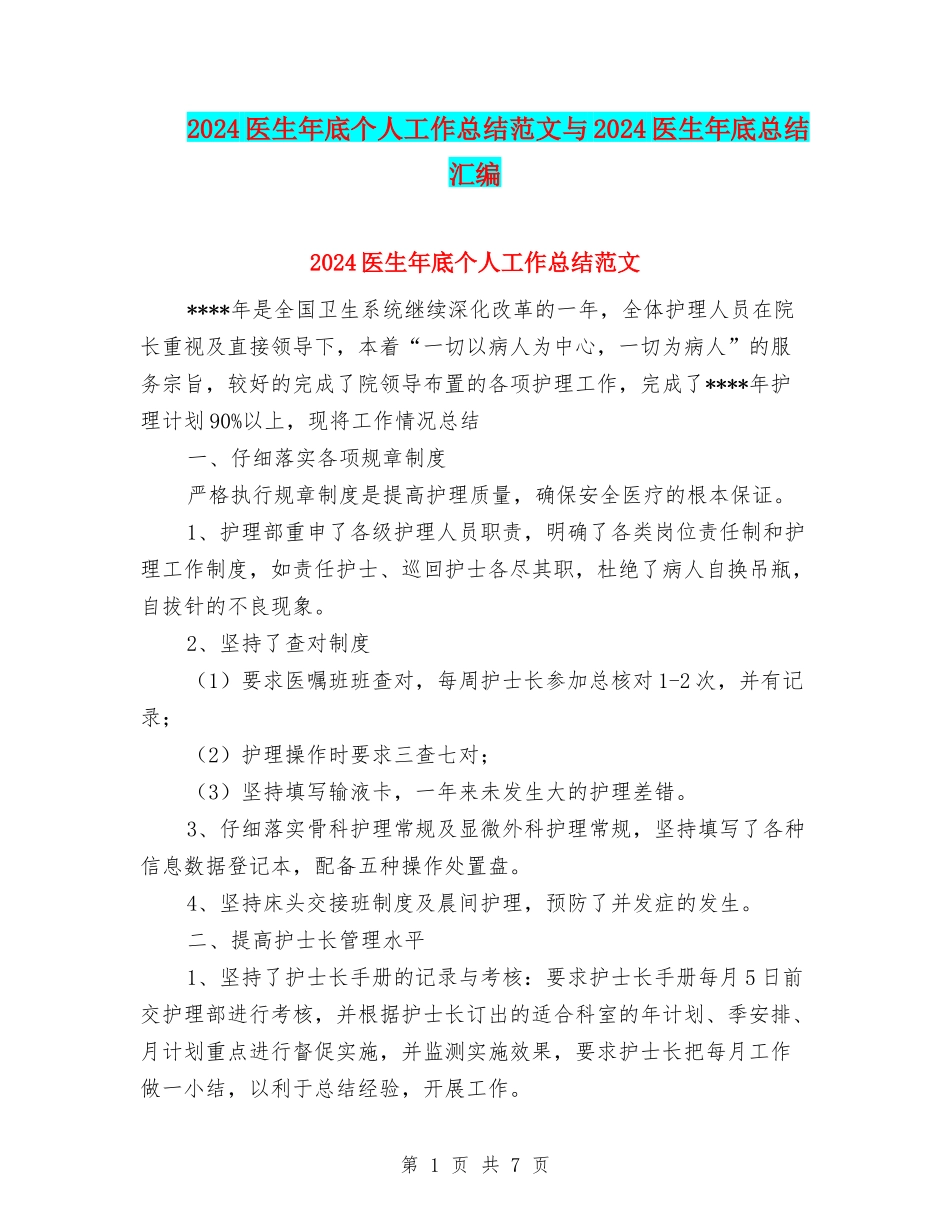 2024医生年底个人工作总结范文与2024医生年底总结汇编

2024医生年底个人工作总结范文

****年是全国卫生系统继续深化改革的一年，全体护理人员在院长重视及直接领导下，本着“一切以病人为中心，一切为病人”的服务宗旨，较好的完成了院领导布置的各项护理工作，完成了****年护理计划90%以上，现将工作情况总结

一、仔细落实各项规章制度

严格执行规章制度是提高护理质量，确保安全医疗的根本保证。

1、护理部重申了各级护理人员职责，明确了各类岗位责任制和护理工作制度，如责任护士、巡回护士各尽其职，杜绝了病人自换吊瓶，自拔针的不良现象。

2、坚持了查对制度

（1）要求医嘱班班查对，每周护士长参加总核对1-2次，并有记录；

（2）护理操作时要求三查七对；

（3）坚持填写输液卡，一年来未发生大的护理差错。

3、仔细落实骨科护理常规及显微外科护理常规，坚持填写了各种信息数据登记本，配备五种操作处置盘。

4、坚持床头交接班制度及晨间护理，预防了并发症的发生。

二、提高护士长管理水平

1、坚持了护士长手册的记录与考核：要求护士长手册每月5日前交护理部进行考核，并根据护士长订出的适合科室的年计划、季安排、月计划重点进行督促实施，并监测实施效果，要求护士长把每月工作做一小结，以利于总结经验，开展工作。

第 1 页 共 7 页